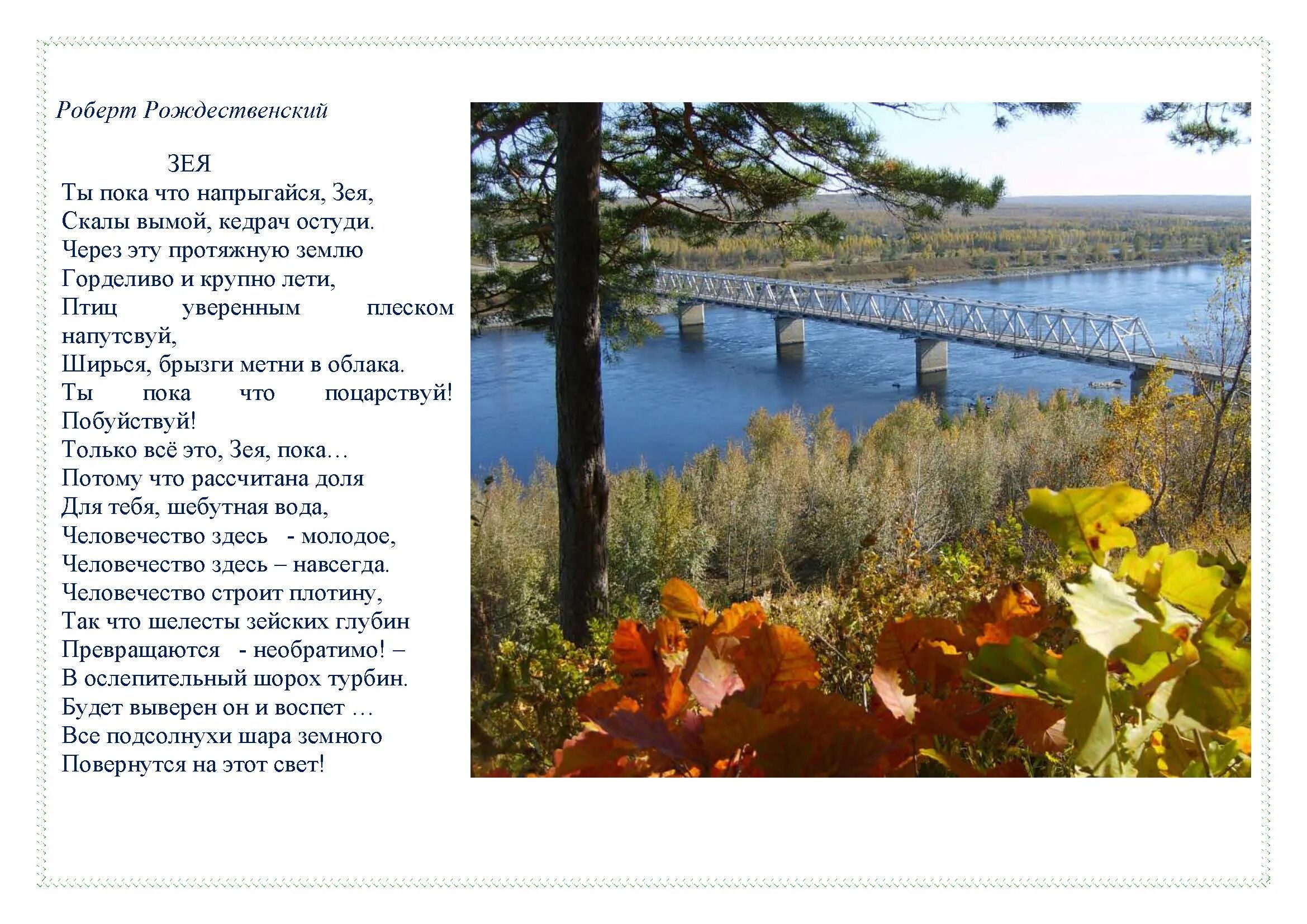 Роберт Рождественский

ЗЕЯ
Ты пока что напрыгайся, Зея,
Скалы вымой, кедрач остуди.
Через эту протяжную землю
Горделиво и крупно лети,
Птиц уверенным плеском напутсвуй,
Ширься, брызги метни в облака.
Ты пока что поцарствуй! Побуйствуй!
Только всё это, Зея, пока…
Потому что рассчитана доля
Для тебя, шебутная вода,
Человечество здесь - молодое,
Человечество здесь – навсегда.
Человечество строит плотину,
Так что шелесты зейских глубин
Превращаются - необратимо! –
В ослепительный шорох турбин.
Будет выверен он и воспет …
Все подсолнухи шара земного
Повернутся на этот свет!